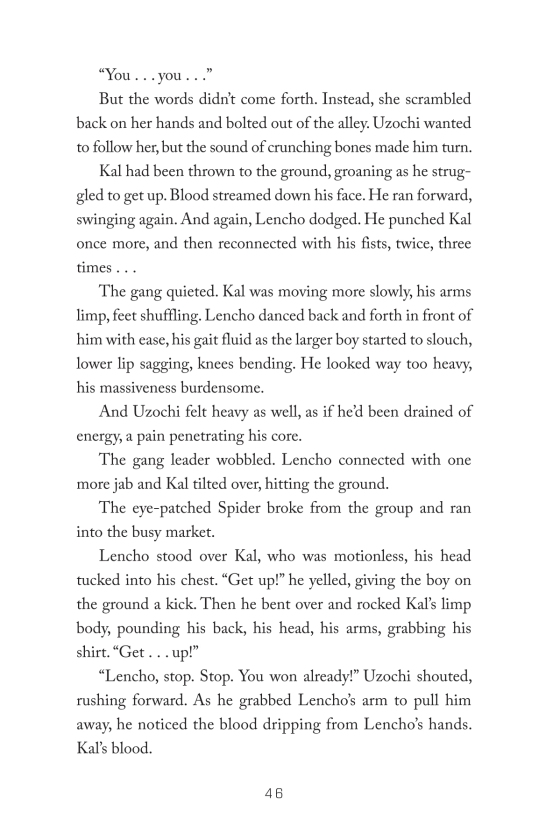 “You . . . you . . .”

But the words didn’t come forth. Instead, she scrambled back on her hands and bolted out of the alley. Uzochi wanted to follow her, but the sound of crunching bones made him turn.

Kal had been thrown to the ground, groaning as he struggled to get up. Blood streamed down his face. He ran forward, swinging again. And again, Lencho dodged. He punched Kal once more, and then reconnected with his fists, twice, three times . . .

The gang quieted. Kal was moving more slowly, his arms limp, feet shuffling. Lencho danced back and forth in front of him with ease, his gait fluid as the larger boy started to slouch, lower lip sagging, knees bending. He looked way too heavy, his massiveness burdensome.

And Uzochi felt heavy as well, as if he’d been drained of energy, a pain penetrating his core.

The gang leader wobbled. Lencho connected with one more jab and Kal tilted over, hitting the ground.

The eye-patched Spider broke from the group and ran into the busy market.

Lencho stood over Kal, who was motionless, his head tucked into his chest. “Get up!” he yelled, giving the boy on the ground a kick. Then he bent over and rocked Kal’s limp body, pounding his back, his head, his arms, grabbing his shirt. “Get . . . up!”

“Lencho, stop. Stop. You won already!” Uzochi shouted, rushing forward. As he grabbed Lencho’s arm to pull him away, he noticed the blood dripping from Lencho’s hands. Kal’s blood.

46